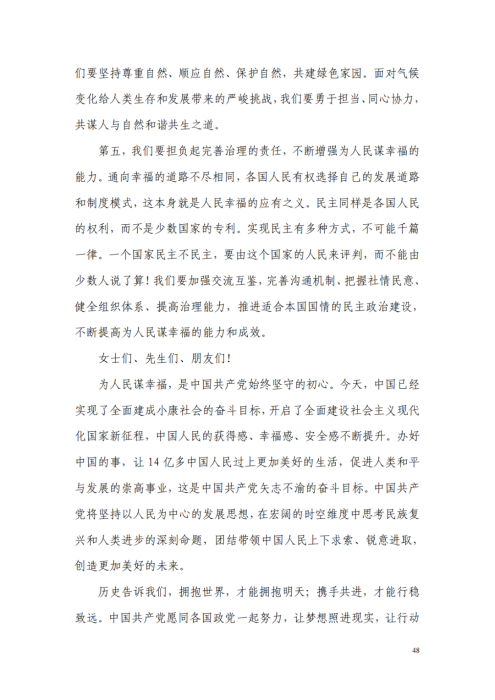 们要坚持尊重自然、顺应自然、保护自然，共建绿色家园。面对气候变化给人类生存和发展带来的严峻挑战，我们要勇于担当、同心协力，共谋人与自然和谐共生之道。

第五，我们要担负起完善治理的责任，不断增强为人民谋幸福的能力。通向幸福的道路不尽相同，各国人民有权选择自己的发展道路和制度模式，这本身就是人民幸福的应有之义。民主同样是各国人民的权利，而不是少数国家的专利。实现民主有多种方式，不可能千篇一律。一个国家民主不民主，要由这个国家的人民来评判，而不能由少数人说了算！我们要加强交流互鉴，完善沟通机制、把握社情民意、健全组织体系、提高治理能力，推进适合本国国情的民主政治建设，不断提高为人民谋幸福的能力和成效。

女士们、先生们、朋友们！

为人民谋幸福，是中国共产党始终坚守的初心。今天，中国已经实现了全面建成小康社会的奋斗目标，开启了全面建设社会主义现代化国家新征程，中国人民的获得感、幸福感、安全感不断提升。办好中国的事，让14亿多中国人民过上更加美好的生活，促进人类和平与发展的崇高事业，这是中国共产党矢志不渝的奋斗目标。中国共产党将坚持以人民为中心的发展思想，在宏阔的时空维度中思考民族复兴和人类进步的深刻命题，团结带领中国人民上下求索、锐意进取，创造更加美好的未来。

历史告诉我们，拥抱世界，才能拥抱明天；携手共进，才能行稳致远。中国共产党愿同各国政党一起努力，让梦想照进现实，让行动

48